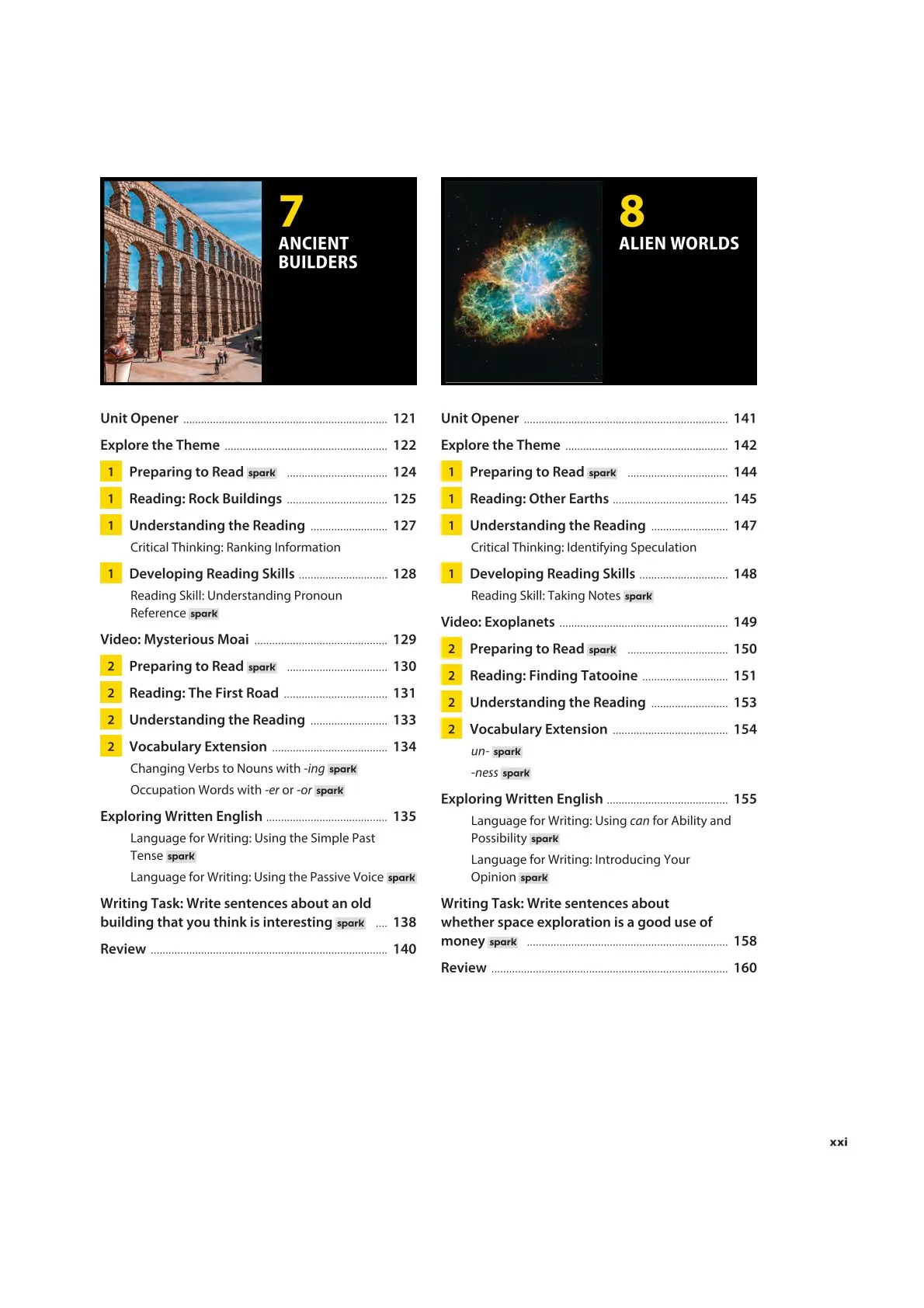 7
ANCIENT BUILDERS

Unit Opener ........ 121
Explore the Theme ........ 122
1 Preparing to Read spark ........ 124
1 Reading: Rock Buildings ........ 125
1 Understanding the Reading ........ 127
Critical Thinking: Ranking Information
1 Developing Reading Skills ........ 128
Reading Skill: Understanding Pronoun Reference spark
Video: Mysterious Moai ........ 129
2 Preparing to Read spark ........ 130
2 Reading: The First Road ........ 131
2 Understanding the Reading ........ 133
2 Vocabulary Extension ........ 134
Changing Verbs to Nouns with -ing spark
Occupation Words with -er or -or spark
Exploring Written English ........ 135
Language for Writing: Using the Simple Past Tense spark
Language for Writing: Using the Passive Voice spark
Writing Task: Write sentences about an old building that you think is interesting spark .... 138
Review ........ 140

8
ALIEN WORLDS

Unit Opener ........ 141
Explore the Theme ........ 142
1 Preparing to Read spark ........ 144
1 Reading: Other Earths ........ 145
1 Understanding the Reading ........ 147
Critical Thinking: Identifying Speculation
1 Developing Reading Skills ........ 148
Reading Skill: Taking Notes spark
Video: Exoplanets ........ 149
2 Preparing to Read spark ........ 150
2 Reading: Finding Tatooine ........ 151
2 Understanding the Reading ........ 153
2 Vocabulary Extension ........ 154
un- spark
-ness spark
Exploring Written English ........ 155
Language for Writing: Using can for Ability and Possibility spark
Language for Writing: Introducing Your Opinion spark
Writing Task: Write sentences about whether space exploration is a good use of money spark ........ 158
Review ........ 160

xxi